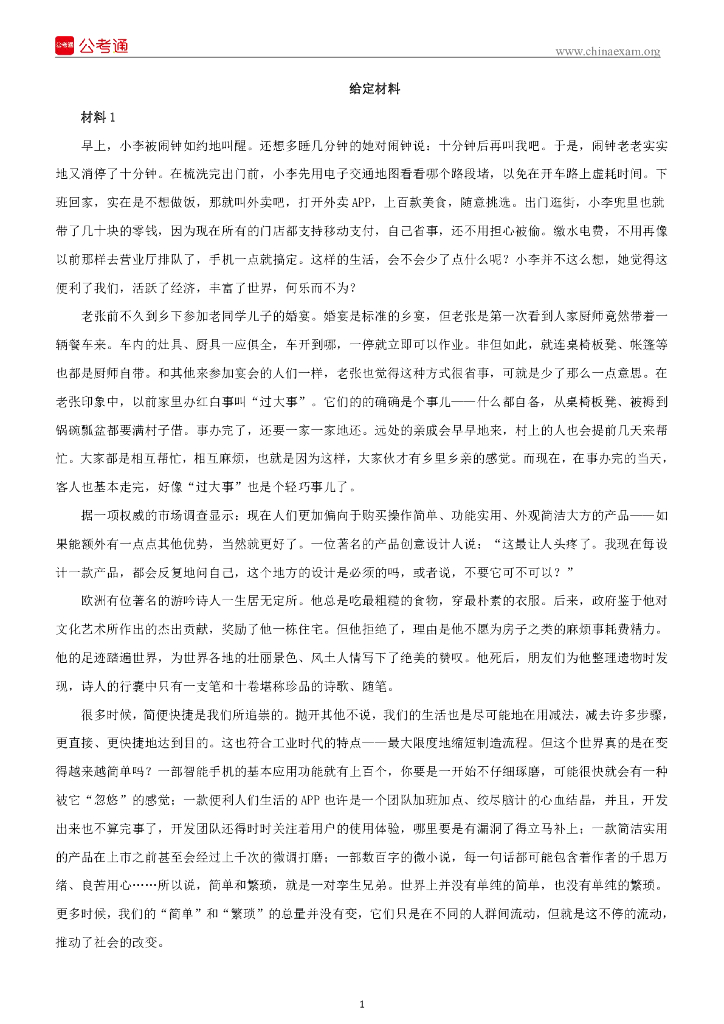 公考通

www.chinaexam.org

给定材料

材料 1

早上，小李被闹钟如约地叫醒。还想多睡几分钟的她对闹钟说：十分钟后再叫我吧。于是，闹钟老老实实地又消停了十分钟。在梳洗完出门前，小李先用电子交通地图看看哪个路段堵，以免在开车路上虚耗时间。下班回家，实在是不想做饭，那就叫外卖吧，打开外卖 APP，上百款美食，随意挑选。出门逛街，小李兜里也就带了几十块的零钱，因为现在所有的门店都支持移动支付，自己省事，还不用担心被偷。缴水电费，不用再像以前那样去营业厅排队了，手机一点就搞定。这样的生活，会不会少了点什么呢？小李并不这么想，她觉得这便利了我们，活跃了经济，丰富了世界，何乐而不为？

老张前不久到乡下参加老同学儿子的婚宴。婚宴是标准的乡宴，但老张是第一次看到人家厨师竟然带着一辆餐车来。车内的灶具、厨具一应俱全，车开到哪，一停就立即可以作业。非但如此，就连桌椅板凳、帐篷等也都是厨师自带。和其他来参加宴会的人们一样，老张也觉得这种方式很省事，可就是少了那么一点意思。在老张印象中，以前家里办红白事叫“过大事”。它们的的确确是个事儿——什么都自备，从桌椅板凳、被褥到锅碗瓢盆都要满村子借。事办完了，还要一家一家地还。远处的亲戚会早早地来，村上的人也会提前几天来帮忙。大家都是相互帮忙，相互麻烦，也就是因为这样，大家伙才有乡里乡亲的感觉。而现在，在事办完的当天，客人也基本走完，好像“过大事”也是个轻巧事儿了。

据一项权威的市场调查显示：现在人们更加偏向于购买操作简单、功能实用、外观简洁大方的产品——如果能额外有一点点其他优势，当然就更好了。一位著名的产品创意设计人说：“这最让人头疼了。我现在每设计一款产品，都会反复地问自己，这个地方的设计是必须的吗，或者说，不要它可不可以？”

欧洲有位著名的游吟诗人一生居无定所。他总是吃最粗糙的食物，穿最朴素的衣服。后来，政府鉴于他对文化艺术所作出的杰出贡献，奖励了他一栋住宅。但他拒绝了，理由是他不愿为房子之类的麻烦事耗费精力。他的足迹踏遍世界，为世界各地的壮丽景色、风土人情写下了绝美的赞叹。他死后，朋友们为他整理遗物时发现，诗人的行囊中只有一支笔和十卷堪称珍品的诗歌、随笔。

很多时候，简便快捷是我们所追崇的。抛开其他不说，我们的生活也是尽可能地在用减法，减去许多步骤，更直接、更快捷地达到目的。这也符合工业时代的特点——最大限度地缩短制造流程。但这个世界真的是在变得越来越简单吗？一部智能手机的基本应用功能就有上百个，你要是一开始不仔细琢磨，可能很快就会有一种被它“忽悠”的感觉；一款便利人们生活的 APP 也许是一个团队加班加点、绞尽脑汁的心血结晶，并且，开发出来也不算完事了，开发团队还得时时关注着用户的使用体验，哪里要是有漏洞了得立马补上；一款简洁实用的产品在上市之前甚至会经过上千次的微调打磨；一部数百字的微小说，每一句话都可能包含着作者的千思万绪、良苦用心……所以说，简单和繁琐，就是一对孪生兄弟。世界上并没有单纯的简单，也没有单纯的繁琐。更多时候，我们的“简单”和“繁琐”的总量并没有变，它们只是在不同的人群间流动，但就是这不停的流动，推动了社会的改变。

1